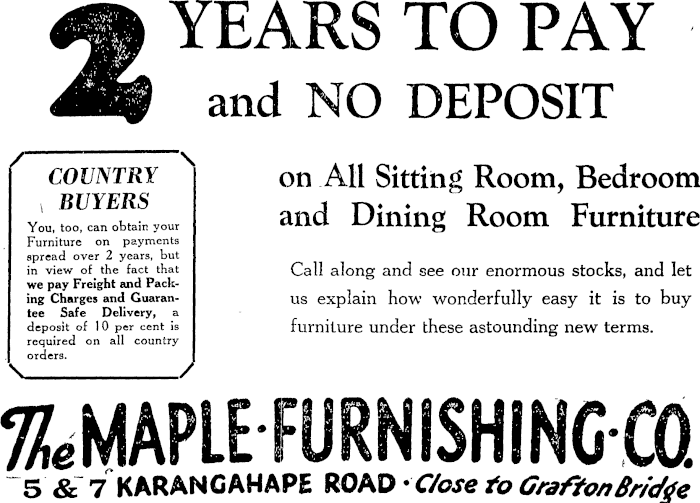 2 YEARS TO PAY and NO DEPOSIT

COUNTRY BUYERS

You, too, can obtain your Furniture on payments spread over 2 years, but in view of the fact that we pay Freight and Packing Charges and Guarantee Safe Delivery, a deposit of 10 per cent is required on all country orders.

on All Sitting Room, Bedroom and Dining Room Furniture

Call along and see our enormous stocks, and let us explain how wonderfully easy it is to buy furniture under these astounding new terms.

The MAPLE·FURNISHING·CO.

5 & 7 KARANGAHAPE ROAD · Close to Grafton Bridge